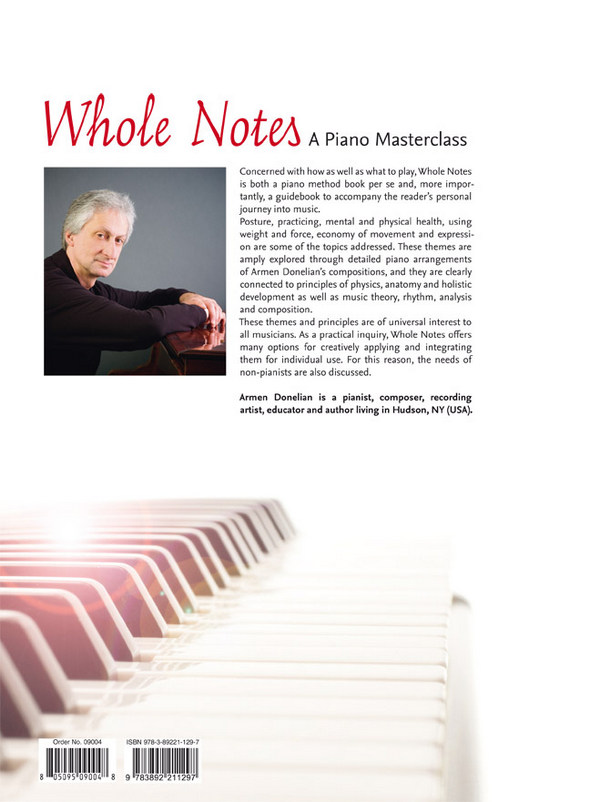 Whole Notes A Piano Masterclass

Concerned with how as well as what to play, Whole Notes is both a piano method book per se and, more importantly, a guidebook to accompany the reader's personal journey into music.
Posture, practicing, mental and physical health, using weight and force, economy of movement and expression are some of the topics addressed. These themes are amply explored through detailed piano arrangements of Armen Donelian's compositions, and they are clearly connected to principles of physics, anatomy and holistic development as well as music theory, rhythm, analysis and composition.
These themes and principles are of universal interest to all musicians. As a practical inquiry, Whole Notes offers many options for creatively applying and integrating them for individual use. For this reason, the needs of non-pianists are also discussed.

Armen Donelian is a pianist, composer, recording artist, educator and author living in Hudson, NY (USA).

Order No. 09004
8 05095 09004 8

ISBN 978-3-89221-129-7
9 783892 211297